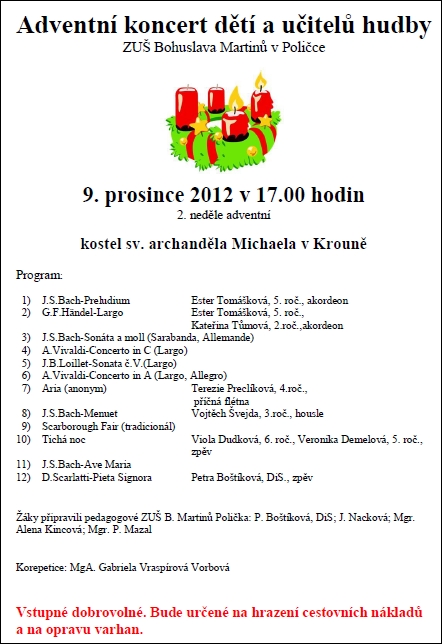 Adventní koncert dětí a učitelů hudby
ZUŠ Bohuslava Martinů v Poličce

9. prosince 2012 v 17.00 hodin
2. neděle adventní

kostel sv. archanděla Michaela v Krouně

Program:

1) J.S.Bach-Preludium Ester Tomášková, 5. roč., akordeon
2) G.F.Händel-Largo Ester Tomášková, 5. roč., Kateřina Tůmová, 2.roč.,akordeon
3) J.S.Bach-Sonáta a moll (Sarabanda, Allemande)
4) A.Vivaldi-Concerto in C (Largo)
5) J.B.Loillet-Sonata č.V.(Largo)
6) A.Vivaldi-Concerto in A (Largo, Allegro)
7) Aria (anonym) Terezie Preclíková, 4.roč., příčná flétna
8) J.S.Bach-Menuet Vojtěch Švejda, 3.roč., housle
9) Scarborough Fair (tradicionál)
10) Tichá noc Viola Dudková, 6. roč., Veronika Demelová, 5. roč., zpěv
11) J.S.Bach-Ave Maria
12) D.Scarlatti-Pieta Signora Petra Boštíková, DiS., zpěv

Žáky připravili pedagogové ZUŠ B. Martinů Polička: P. Boštíková, DiS; J. Nacková; Mgr. Alena Kincová; Mgr. P. Mazal

Korepetice: MgA. Gabriela Vraspírová Vorbová

Vstupné dobrovolné. Bude určené na hrazení cestovních nákladů a na opravu varhan.